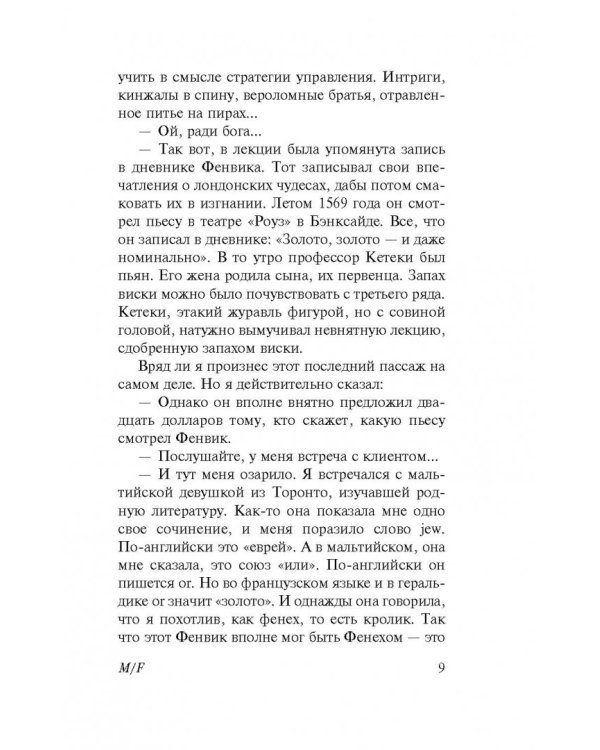 учить в смысле стратегии управления. Интриги, кинжалы в спину, вероломные братья, отравленное питье на пирах...

— Ой, ради бога...

— Так вот, в лекции была упомянута запись в дневнике Фенвика. Тот записывал свои впечатления о лондонских чудесах, дабы потом смаковать их в изгнании. Летом 1569 года он смотрел пьесу в театре «Роуз» в Бэнксайде. Все, что он записал в дневнике: «Золото, золото — и даже номинально». В то утро профессор Кетеки был пьян. Его жена родила сына, их первенца. Запах виски можно было почувствовать с третьего ряда. Кетеки, этакий журавль фигурой, но с совиной головой, натужно вымучивал невнятную лекцию, сдобренную запахом виски.

Вряд ли я произнес этот последний пассаж на самом деле. Но я действительно сказал:

— Однако он вполне внятно предложил двадцать долларов тому, кто скажет, какую пьесу смотрел Фенвик.

— Послушайте, у меня встреча с клиентом...

— И тут меня озарило. Я встречался с мальтийской девушкой из Торонто, изучавшей родную литературу. Как-то она показала мне одно свое сочинение, и меня поразило слово jew. По-английски это «еврей». А в мальтийском, она мне сказала, это союз «или». По-английски он пишется or. Но во французском языке и в геральдике or значит «золото». И однажды она говорила, что я похотлив, как фенех, то есть кролик. Так что этот Фенвик вполне мог быть Фенехом — это

M/F 9